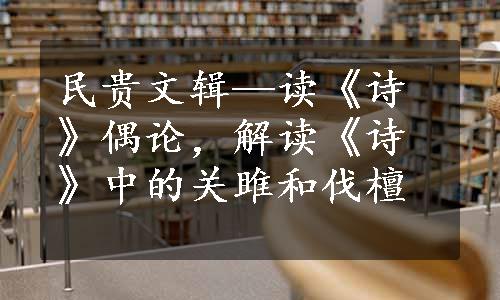 民贵文辑—读《诗》偶论，解读《诗》中的关雎和伐檀